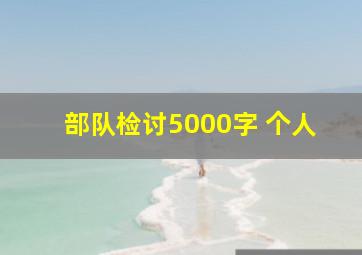 部队检讨5000字 个人